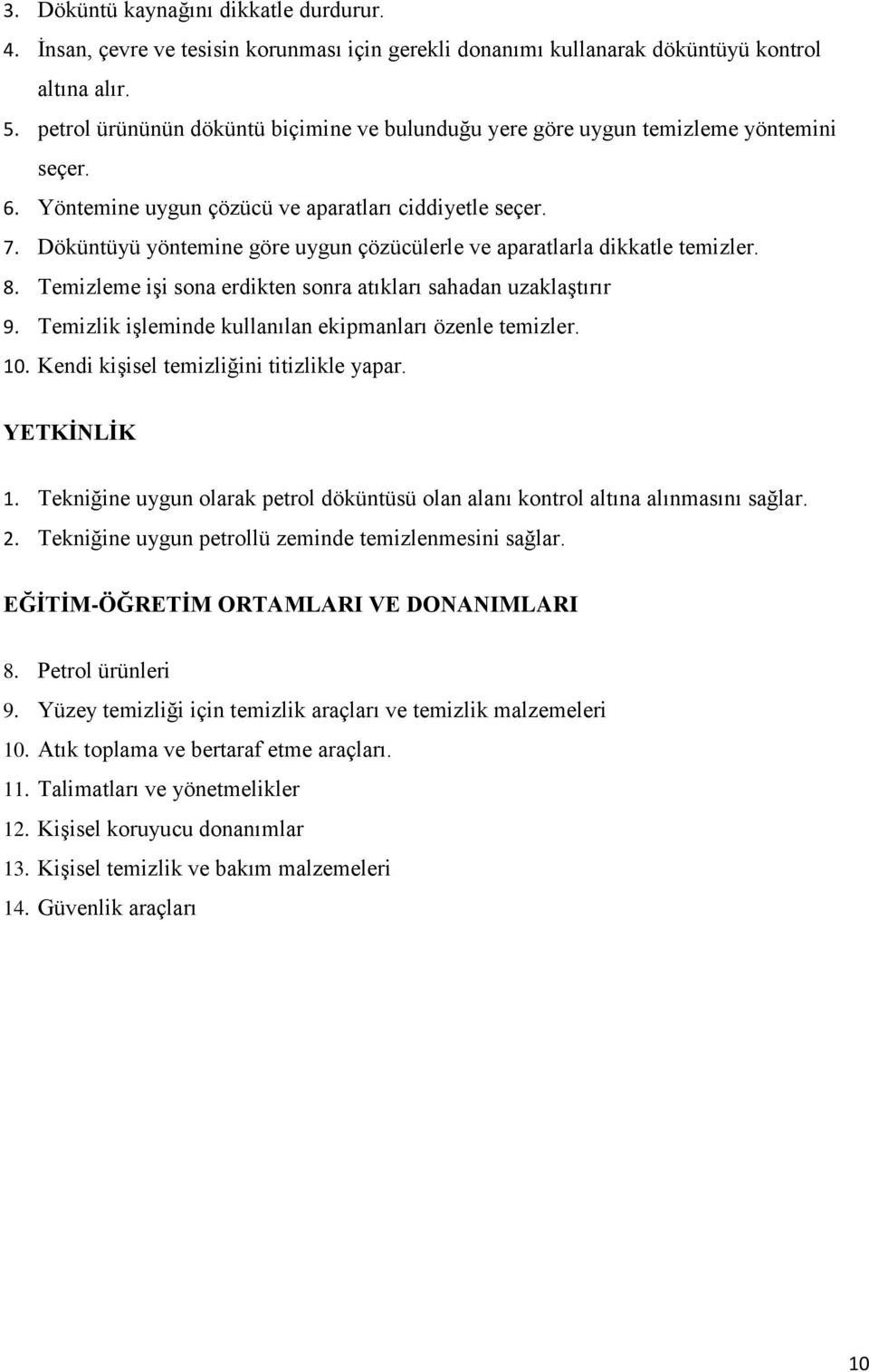 3. Döküntü kaynağını dikkatle durdurur.
4. İnsan, çevre ve tesisin korunması için gerekli donanımı kullanarak döküntüyü kontrol altına alır.
5. petrol ürününün döküntü biçimine ve bulunduğu yere göre uygun temizleme yöntemini seçer.
6. Yöntemine uygun çözücü ve aparatları ciddiyetle seçer.
7. Döküntüyü yöntemine göre uygun çözücülerle ve aparatlarla dikkatle temizler.
8. Temizleme işi sona erdikten sonra atıkları sahadan uzaklaştırır
9. Temizlik işleminde kullanılan ekipmanları özenle temizler.
10. Kendi kişisel temizliğini titizlikle yapar.

YETKİNLİK

1. Tekniğine uygun olarak petrol döküntüsü olan alanı kontrol altına alınmasını sağlar.
2. Tekniğine uygun petrollü zeminde temizlenmesini sağlar.

EĞİTİM-ÖĞRETİM ORTAMLARI VE DONANIMLARI

8. Petrol ürünleri
9. Yüzey temizliği için temizlik araçları ve temizlik malzemeleri
10. Atık toplama ve bertaraf etme araçları.
11. Talimatları ve yönetmelikler
12. Kişisel koruyucu donanımlar
13. Kişisel temizlik ve bakım malzemeleri
14. Güvenlik araçları

10